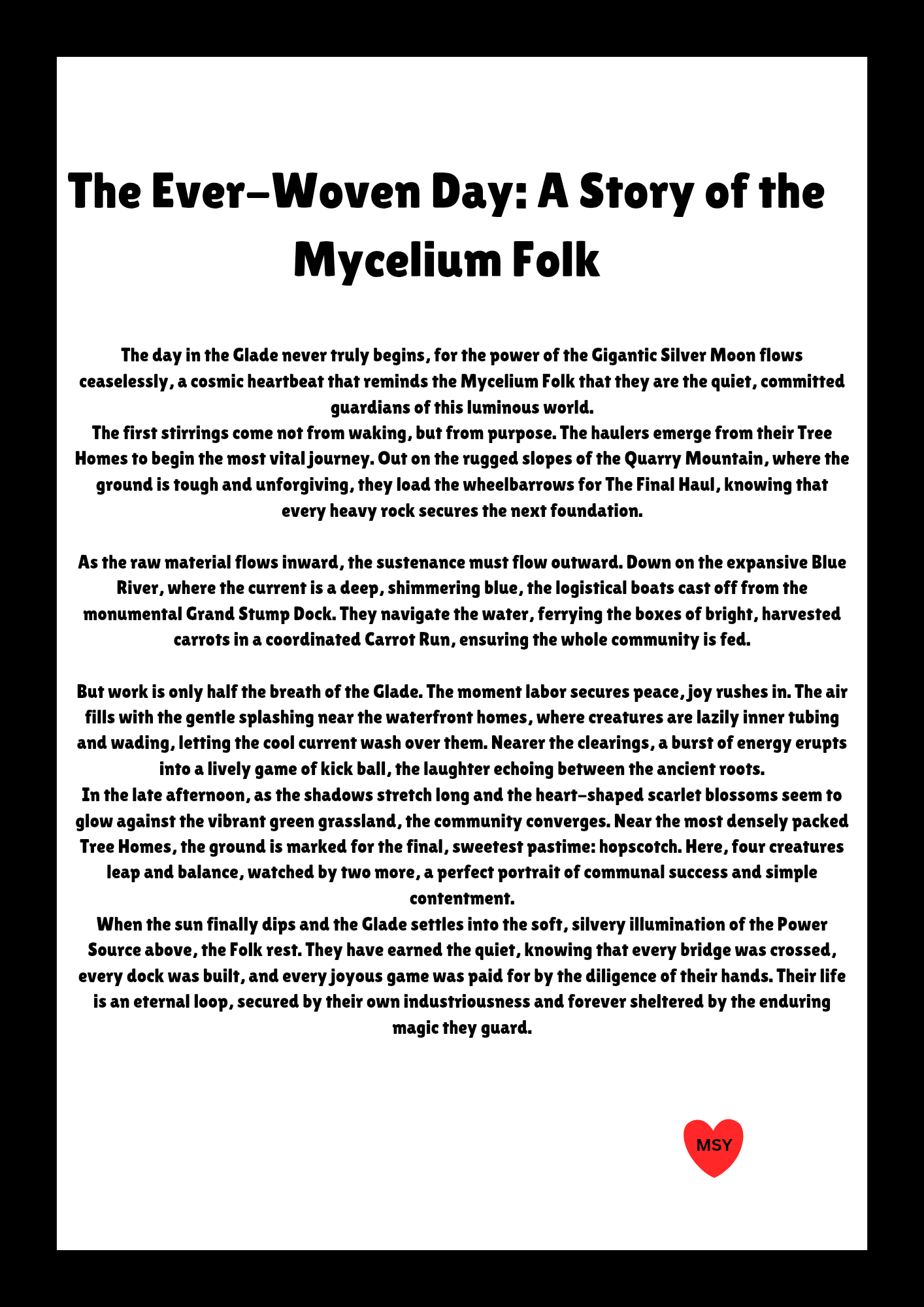 The Ever-Woven Day: A Story of the Mycelium Folk

The day in the Glade never truly begins, for the power of the Gigantic Silver Moon flows ceaselessly, a cosmic heartbeat that reminds the Mycelium Folk that they are the quiet, committed guardians of this luminous world.
The first stirrings come not from waking, but from purpose. The haulers emerge from their Tree Homes to begin the most vital journey. Out on the rugged slopes of the Quarry Mountain, where the ground is tough and unforgiving, they load the wheelbarrows for The Final Haul, knowing that every heavy rock secures the next foundation.

As the raw material flows inward, the sustenance must flow outward. Down on the expansive Blue River, where the current is a deep, shimmering blue, the logistical boats cast off from the monumental Grand Stump Dock. They navigate the water, ferrying the boxes of bright, harvested carrots in a coordinated Carrot Run, ensuring the whole community is fed.

But work is only half the breath of the Glade. The moment labor secures peace, joy rushes in. The air fills with the gentle splashing near the waterfront homes, where creatures are lazily inner tubing and wading, letting the cool current wash over them. Nearer the clearings, a burst of energy erupts into a lively game of kick ball, the laughter echoing between the ancient roots.
In the late afternoon, as the shadows stretch long and the heart-shaped scarlet blossoms seem to glow against the vibrant green grassland, the community converges. Near the most densely packed Tree Homes, the ground is marked for the final, sweetest pastime: hopscotch. Here, four creatures leap and balance, watched by two more, a perfect portrait of communal success and simple contentment.
When the sun finally dips and the Glade settles into the soft, silvery illumination of the Power Source above, the Folk rest. They have earned the quiet, knowing that every bridge was crossed, every dock was built, and every joyous game was paid for by the diligence of their hands. Their life is an eternal loop, secured by their own industriousness and forever sheltered by the enduring magic they guard.

MSY